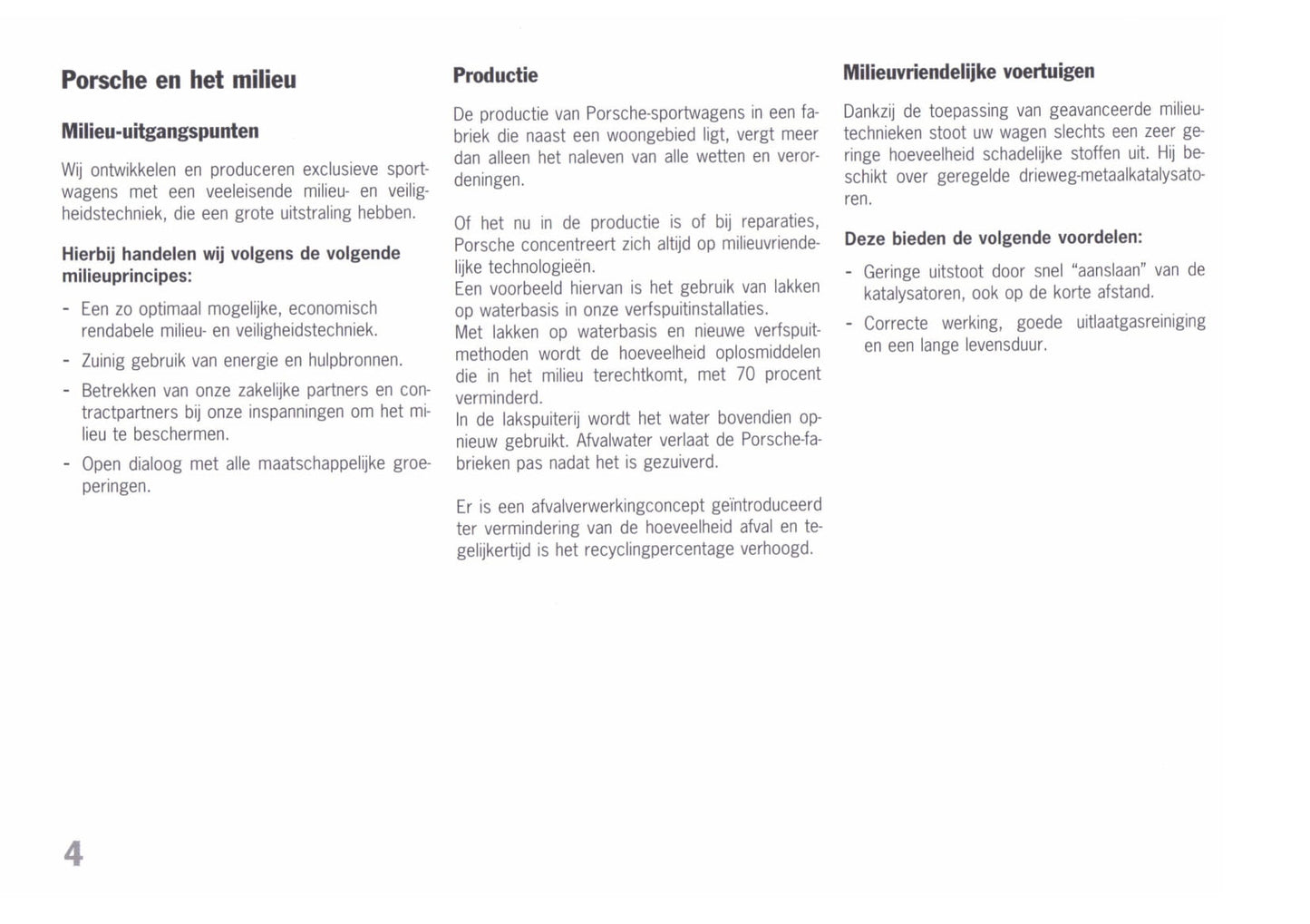 Porsche en het milieu

Milieu-uitgangspunten

Wij ontwikkelen en produceren exclusieve sportwagens met een veeleisende milieu- en veiligheidstechniek, die een grote uitstraling hebben.

Hierbij handelen wij volgens de volgende milieuprincipes:

- Een zo optimaal mogelijke, economisch rendabele milieu- en veiligheidstechniek.
- Zuinig gebruik van energie en hulpbronnen.
- Betrekken van onze zakelijke partners en contractpartners bij onze inspanningen om het milieu te beschermen.
- Open dialoog met alle maatschappelijke groeperingen.

Productie

De productie van Porsche-sportwagens in een fabriek die naast een woongebied ligt, vergt meer dan alleen het naleven van alle wetten en verordeningen.

Of het nu in de productie is of bij reparaties, Porsche concentreert zich altijd op milieuvriendelijke technologieën.
Een voorbeeld hiervan is het gebruik van lakken op waterbasis in onze verfspuitinstallaties.
Met lakken op waterbasis en nieuwe verfspuitmethoden wordt de hoeveelheid oplosmiddelen die in het milieu terechtkomt, met 70 procent verminderd.
In de lakspuiterij wordt het water bovendien opnieuw gebruikt. Afvalwater verlaat de Porsche-fabrieken pas nadat het is gezuiverd.

Er is een afvalverwerkingconcept geïntroduceerd ter vermindering van de hoeveelheid afval en tegelijkertijd is het recyclingpercentage verhoogd.

Milieuvriendelijke voertuigen

Dankzij de toepassing van geavanceerde milieutechnieken stoot uw wagen slechts een zeer geringe hoeveelheid schadelijke stoffen uit. Hij beschikt over geregelde drieweg-metaalkatalysatoren.

Deze bieden de volgende voordelen:

- Geringe uitstoot door snel "aanslaan" van de katalysatoren, ook op de korte afstand.
- Correcte werking, goede uitlaatgasreiniging en een lange levensduur.

4